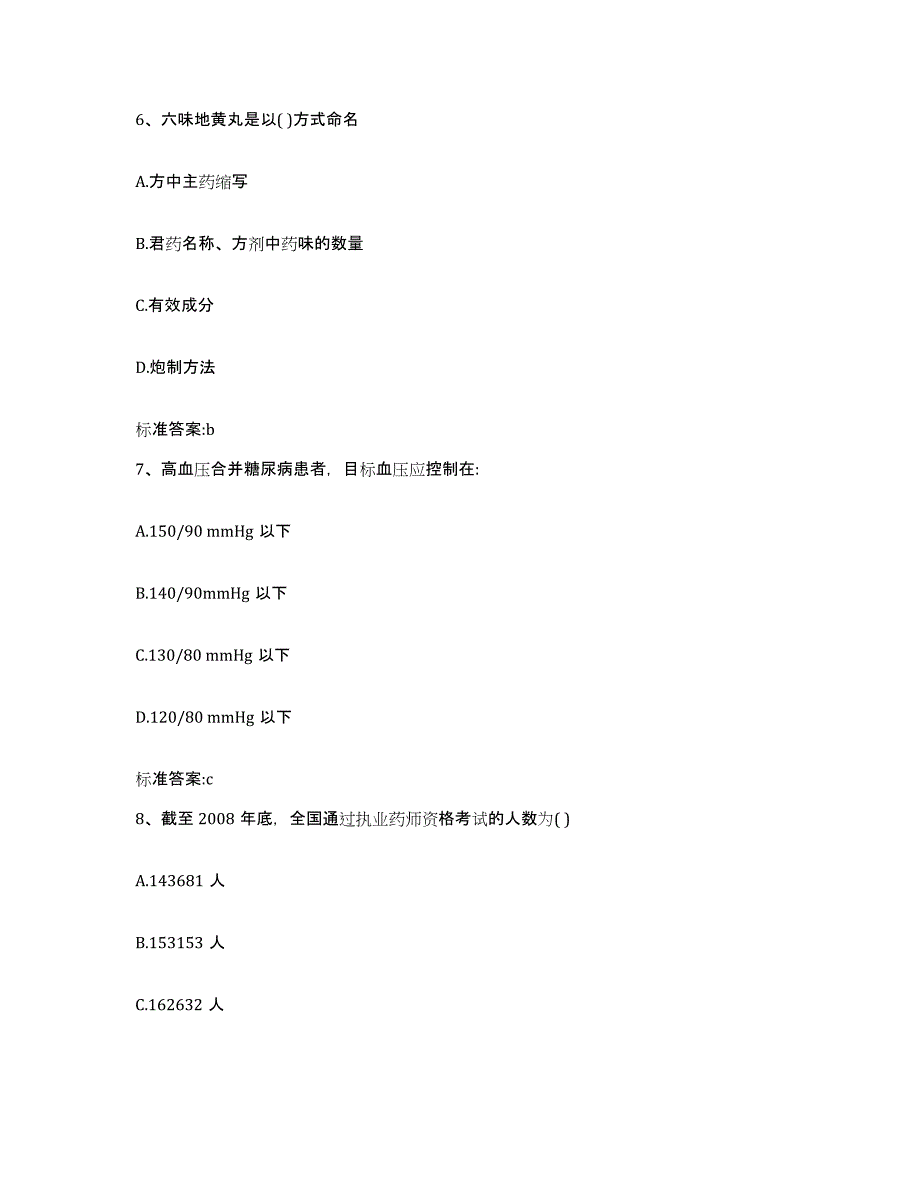 6、六味地黄丸是以( )方式命名

A.方中主药缩写

B.君药名称、方剂中药味的数量

C.有效成分

D.炮制方法

标准答案:b

7、高血压合并糖尿病患者，目标血压应控制在:

A.150/90 mmHg 以下

B.140/90mmHg 以下

C.130/80 mmHg 以下

D.120/80 mmHg 以下

标准答案:c

8、截至 2008 年底，全国通过执业药师资格考试的人数为( )

A.143681 人

B.153153 人

C.162632 人